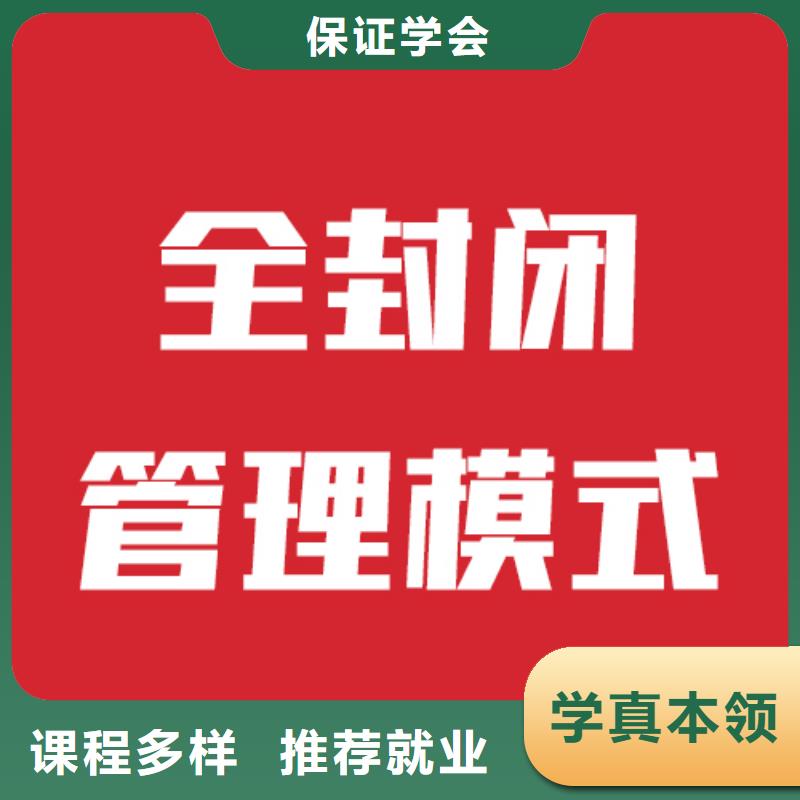 保证学会

全封闭

管理模式

课程多样 推荐就业

学真本领